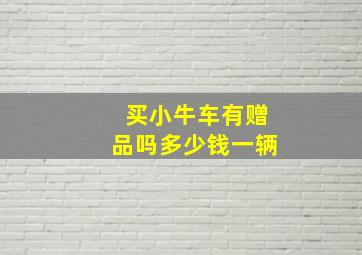 买小牛车有赠品吗多少钱一辆